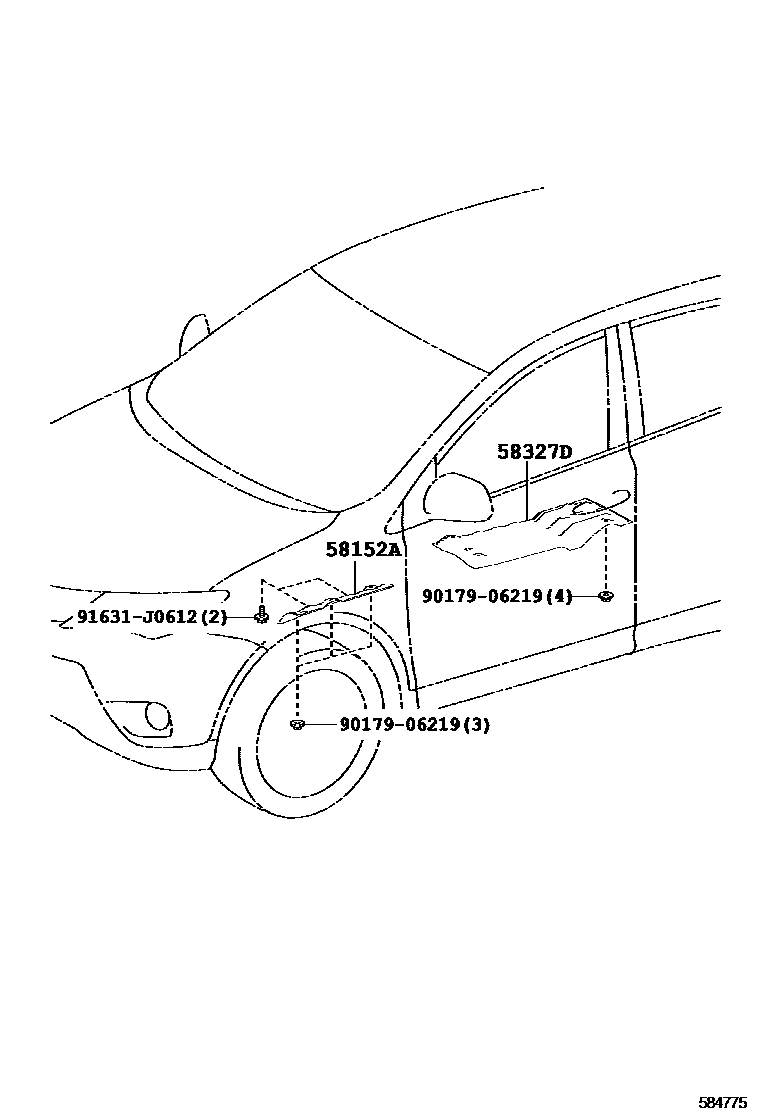 58327D

58152A

90179-06219(4)

91631-J0612(2)

90179-06219(3)

584775